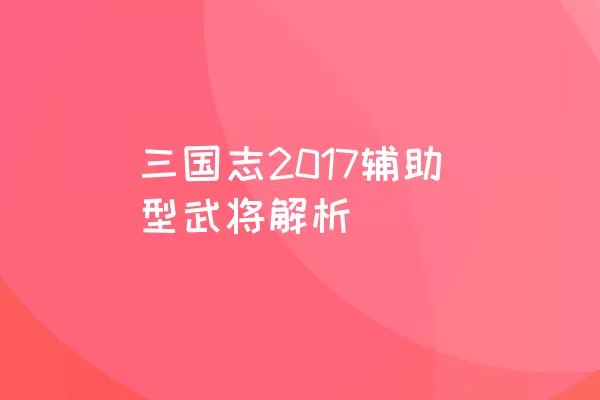 三国志2017辅助型武将解析